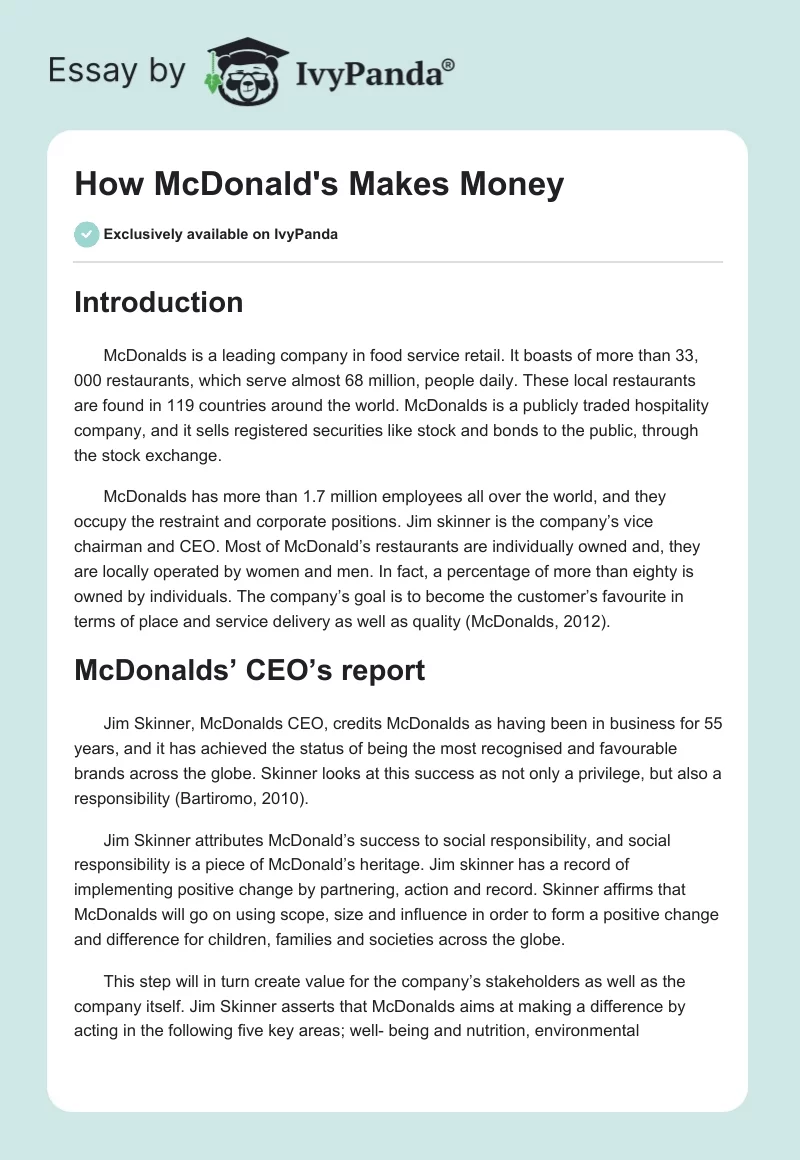 Essay by IvyPanda®

How McDonald's Makes Money

Exclusively available on IvyPanda

Introduction

McDonalds is a leading company in food service retail. It boasts of more than 33, 000 restaurants, which serve almost 68 million, people daily. These local restaurants are found in 119 countries around the world. McDonalds is a publicly traded hospitality company, and it sells registered securities like stock and bonds to the public, through the stock exchange.

McDonalds has more than 1.7 million employees all over the world, and they occupy the restraint and corporate positions. Jim skinner is the company's vice chairman and CEO. Most of McDonald's restaurants are individually owned and, they are locally operated by women and men. In fact, a percentage of more than eighty is owned by individuals. The company's goal is to become the customer's favourite in terms of place and service delivery as well as quality (McDonalds, 2012).

McDonalds' CEO's report

Jim Skinner, McDonalds CEO, credits McDonalds as having been in business for 55 years, and it has achieved the status of being the most recognised and favourable brands across the globe. Skinner looks at this success as not only a privilege, but also a responsibility (Bartiromo, 2010).

Jim Skinner attributes McDonald's success to social responsibility, and social responsibility is a piece of McDonald's heritage. Jim skinner has a record of implementing positive change by partnering, action and record. Skinner affirms that McDonalds will go on using scope, size and influence in order to form a positive change and difference for children, families and societies across the globe.

This step will in turn create value for the company's stakeholders as well as the company itself. Jim Skinner asserts that McDonalds aims at making a difference by acting in the following five key areas; well- being and nutrition, environmental